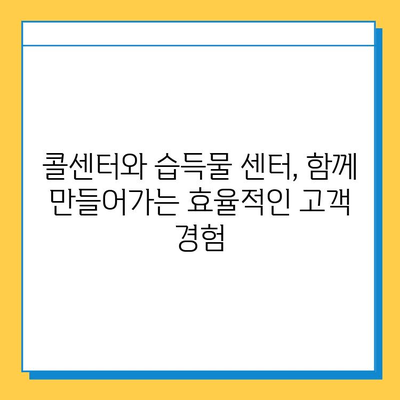 콜센터와 습득물 센터, 함께 만들어가는 효율적인 고객 경험